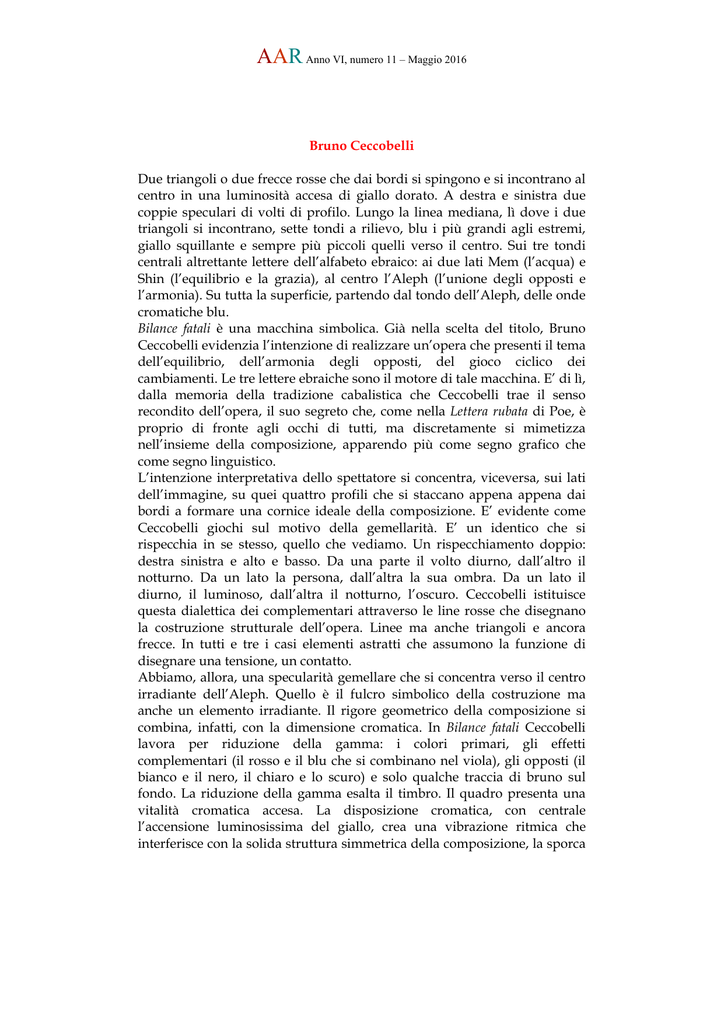 AAR Anno VI, numero 11 – Maggio 2016

Bruno Ceccobelli

Due triangoli o due frecce rosse che dai bordi si spingono e si incontrano al centro in una luminosità accesa di giallo dorato. A destra e sinistra due coppie speculari di volti di profilo. Lungo la linea mediana, lì dove i due triangoli si incontrano, sette tondi a rilievo, blu i più grandi agli estremi, giallo squillante e sempre più piccoli quelli verso il centro. Sui tre tondi centrali altrettante lettere dell'alfabeto ebraico: ai due lati Mem (l'acqua) e Shin (l'equilibrio e la grazia), al centro l'Aleph (l'unione degli opposti e l'armonia). Su tutta la superficie, partendo dal tondo dell'Aleph, delle onde cromatiche blu.
Bilance fatali è una macchina simbolica. Già nella scelta del titolo, Bruno Ceccobelli evidenzia l'intenzione di realizzare un'opera che presenti il tema dell'equilibrio, dell'armonia degli opposti, del gioco ciclico dei cambiamenti. Le tre lettere ebraiche sono il motore di tale macchina. E' di lì, dalla memoria della tradizione cabalistica che Ceccobelli trae il senso recondito dell'opera, il suo segreto che, come nella Lettera rubata di Poe, è proprio di fronte agli occhi di tutti, ma discretamente si mimetizza nell'insieme della composizione, apparendo più come segno grafico che come segno linguistico.
L'intenzione interpretativa dello spettatore si concentra, viceversa, sui lati dell'immagine, su quei quattro profili che si staccano appena appena dai bordi a formare una cornice ideale della composizione. E' evidente come Ceccobelli giochi sul motivo della gemellarità. E' un identico che si rispecchia in se stesso, quello che vediamo. Un rispecchiamento doppio: destra sinistra e alto e basso. Da una parte il volto diurno, dall'altro il notturno. Da un lato la persona, dall'altra la sua ombra. Da un lato il diurno, il luminoso, dall'altra il notturno, l'oscuro. Ceccobelli istituisce questa dialettica dei complementari attraverso le line rosse che disegnano la costruzione strutturale dell'opera. Linee ma anche triangoli e ancora frecce. In tutti e tre i casi elementi astratti che assumono la funzione di disegnare una tensione, un contatto.
Abbiamo, allora, una specularità gemellare che si concentra verso il centro irradiante dell'Aleph. Quello è il fulcro simbolico della costruzione ma anche un elemento irradiante. Il rigore geometrico della composizione si combina, infatti, con la dimensione cromatica. In Bilance fatali Ceccobelli lavora per riduzione della gamma: i colori primari, gli effetti complementari (il rosso e il blu che si combinano nel viola), gli opposti (il bianco e il nero, il chiaro e lo scuro) e solo qualche traccia di bruno sul fondo. La riduzione della gamma esalta il timbro. Il quadro presenta una vitalità cromatica accesa. La disposizione cromatica, con centrale l'accensione luminosissima del giallo, crea una vibrazione ritmica che interferisce con la solida struttura simmetrica della composizione, la sporca